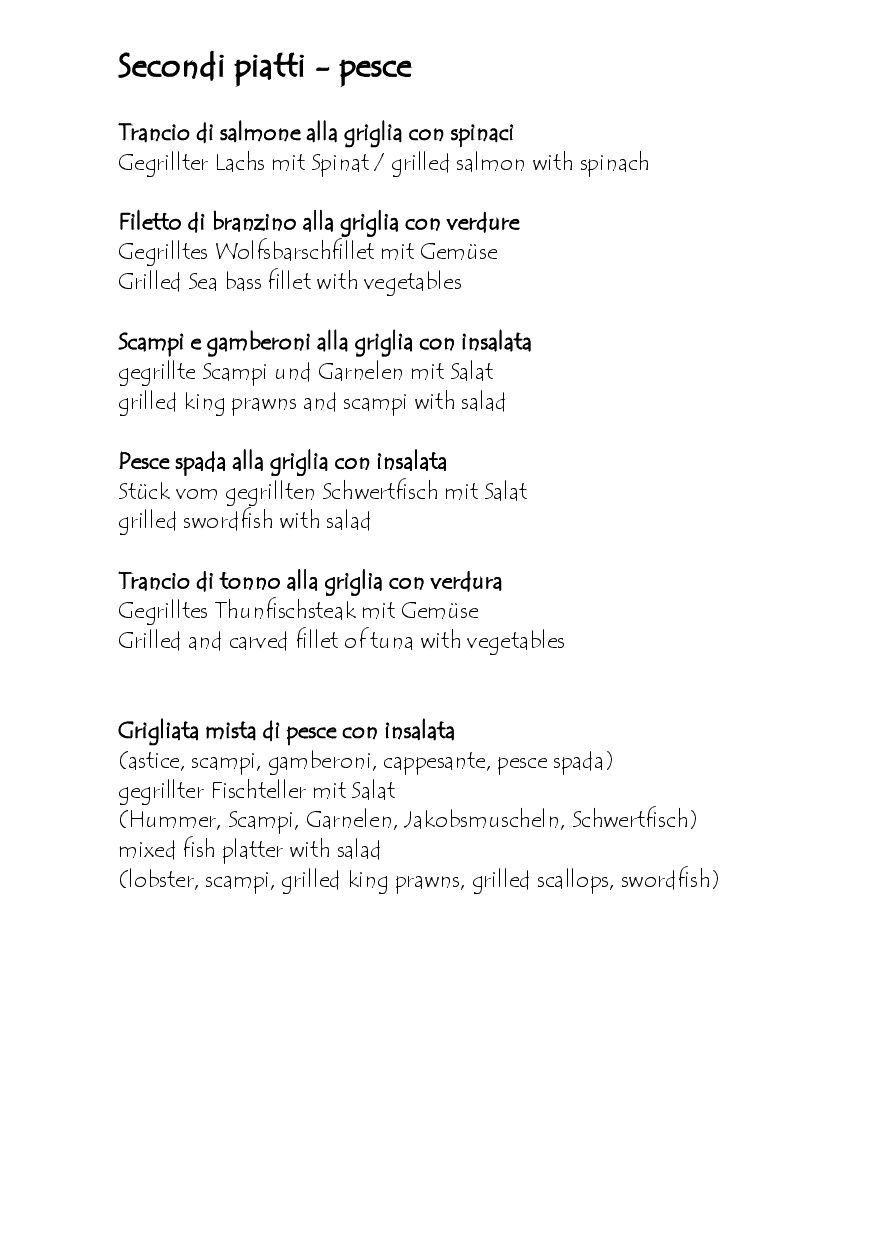 Secondi piatti - pesce

Trancio di salmone alla griglia con spinaci
Gegrillter Lachs mit Spinat / grilled salmon with spinach

Filetto di branzino alla griglia con verdure
Gegrilltes Wolfsbarschfillet mit Gemüse
Grilled Sea bass fillet with vegetables

Scampi e gamberoni alla griglia con insalata
gegrillte Scampi und Garnelen mit Salat
grilled king prawns and scampi with salad

Pesce spada alla griglia con insalata
Stück vom gegrillten Schwertfisch mit Salat
grilled swordfish with salad

Trancio di tonno alla griglia con verdura
Gegrilltes Thunfischsteak mit Gemüse
Grilled and carved fillet of tuna with vegetables

Grigliata mista di pesce con insalata
(astice, scampi, gamberoni, cappesante, pesce spada)
gegrillter Fischteller mit Salat
(Hummer, Scampi, Garnelen, Jakobsmuscheln, Schwertfisch)
mixed fish platter with salad
(lobster, scampi, grilled king prawns, grilled scallops, swordfish)